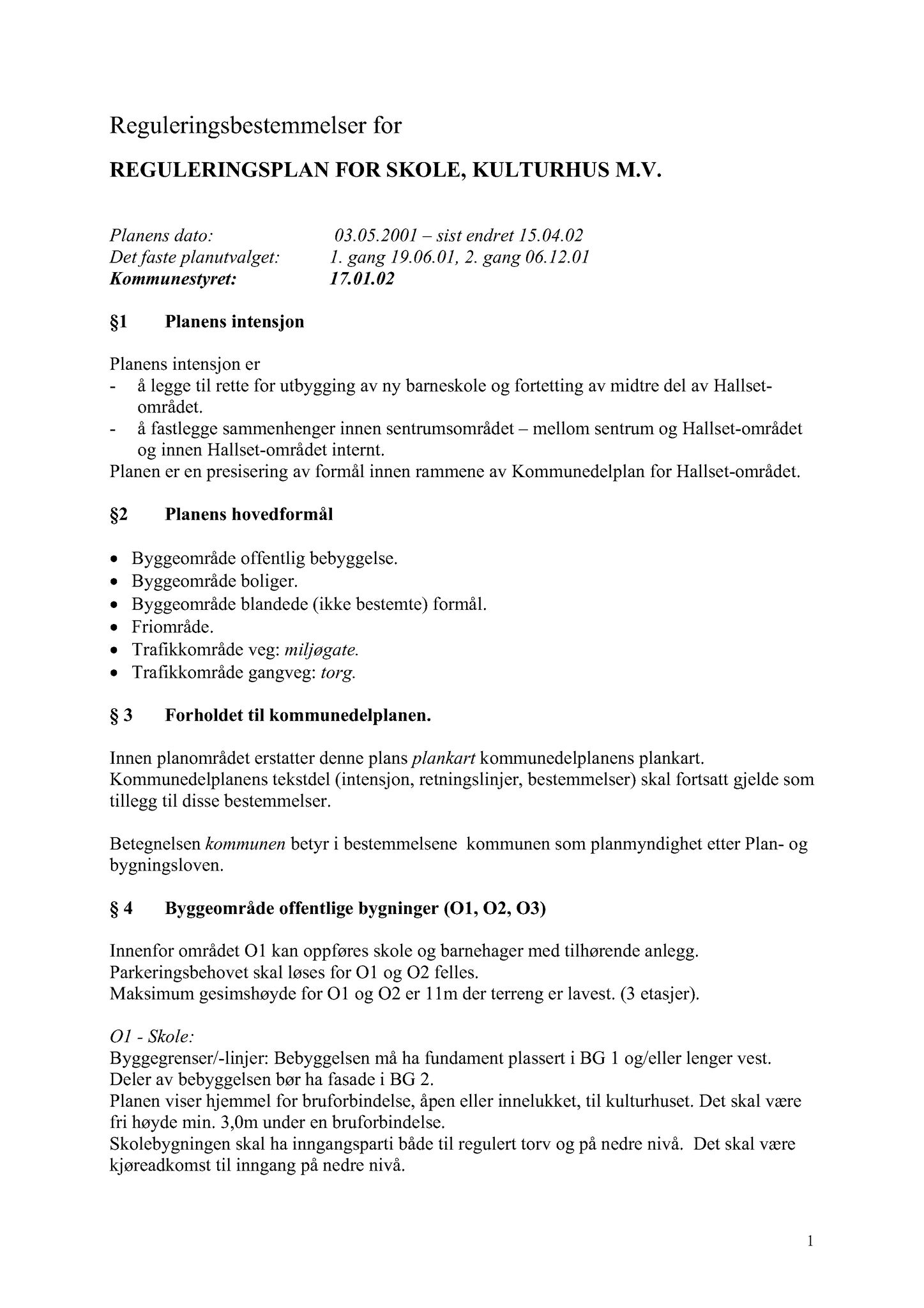 Reguleringsbestemmelser for

REGULERINGSPLAN FOR SKOLE, KULTURHUS M.V.

Planens dato: 03.05.2001 – sist endret 15.04.02
Det faste planutvalget: 1. gang 19.06.01, 2. gang 06.12.01
Kommunestyret: 17.01.02

§1 Planens intensjon

Planens intensjon er
- å legge til rette for utbygging av ny barneskole og fortetting av midtre del av Hallset-området.
- å fastlegge sammenhenger innen sentrumsområdet – mellom sentrum og Hallset-området og innen Hallset-området internt.
Planen er en presisering av formål innen rammene av Kommunedelplan for Hallset-området.

§2 Planens hovedformål

• Byggeområde offentlig bebyggelse.
• Byggeområde boliger.
• Byggeområde blandede (ikke bestemte) formål.
• Friområde.
• Trafikkområde veg: miljøgate.
• Trafikkområde gangveg: torg.

§ 3 Forholdet til kommunedelplanen.

Innen planområdet erstatter denne plans plankart kommunedelplanens plankart. Kommunedelplanens tekstdel (intensjon, retningslinjer, bestemmelser) skal fortsatt gjelde som tillegg til disse bestemmelser.

Betegnelsen kommunen betyr i bestemmelsene kommunen som planmyndighet etter Plan- og bygningsloven.

§ 4 Byggeområde offentlige bygninger (O1, O2, O3)

Innenfor området O1 kan oppføres skole og barnehager med tilhørende anlegg.
Parkeringsbehovet skal løses for O1 og O2 felles.
Maksimum gesimshøyde for O1 og O2 er 11m der terreng er lavest. (3 etasjer).

O1 - Skole:
Byggegrenser/-linjer: Bebyggelsen må ha fundament plassert i BG 1 og/eller lenger vest.
Deler av bebyggelsen bør ha fasade i BG 2.
Planen viser hjemmel for bruforbindelse, åpen eller innelukket, til kulturhuset. Det skal være fri høyde min. 3,0m under en bruforbindelse.
Skolebygningen skal ha inngangsparti både til regulert torv og på nedre nivå. Det skal være kjøreadkomst til inngang på nedre nivå.

1